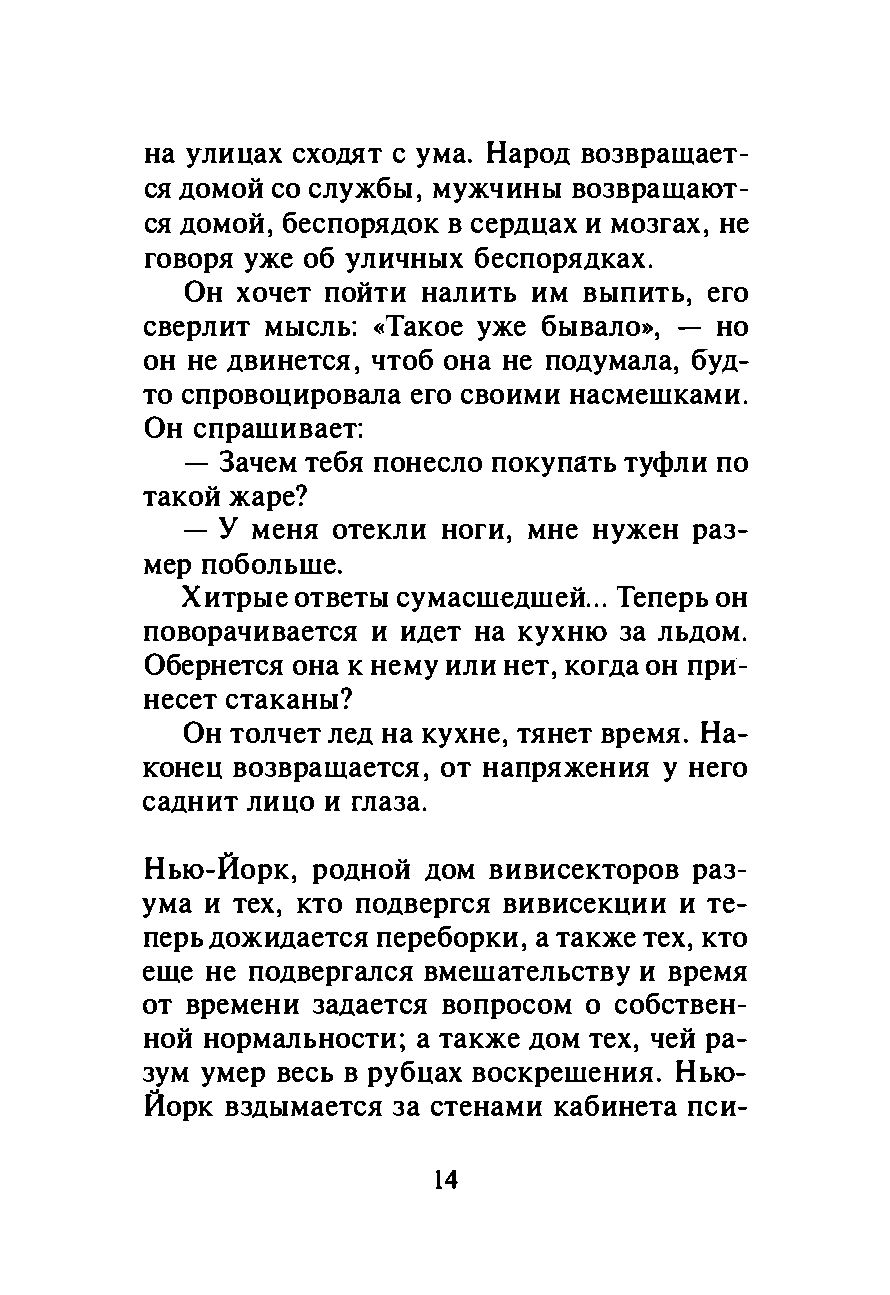 на улицах сходят с ума. Народ возвращается домой со службы, мужчины возвращаются домой, беспорядок в сердцах и мозгах, не говоря уже об уличных беспорядках.

Он хочет пойти налить им выпить, его сверлит мысль: «Такое уже бывало», — но он не двинется, чтоб она не подумала, будто спровоцировала его своими насмешками. Он спрашивает:

— Зачем тебя понесло покупать туфли по такой жаре?

— У меня отекли ноги, мне нужен размер побольше.

Хитрые ответы сумасшедшей... Теперь он поворачивается и идет на кухню за льдом. Обернется она к нему или нет, когда он принесет стаканы?

Он толчет лед на кухне, тянет время. Наконец возвращается, от напряжения у него саднит лицо и глаза.

Нью-Йорк, родной дом вивисекторов разума и тех, кто подвергся вивисекции и теперь дожидается переборки, а также тех, кто еще не подвергался вмешательству и время от времени задается вопросом о собственной нормальности; а также дом тех, чей разум умер весь в рубцах воскрешения. Нью-Йорк вздымается за стенами кабинета пси-

14